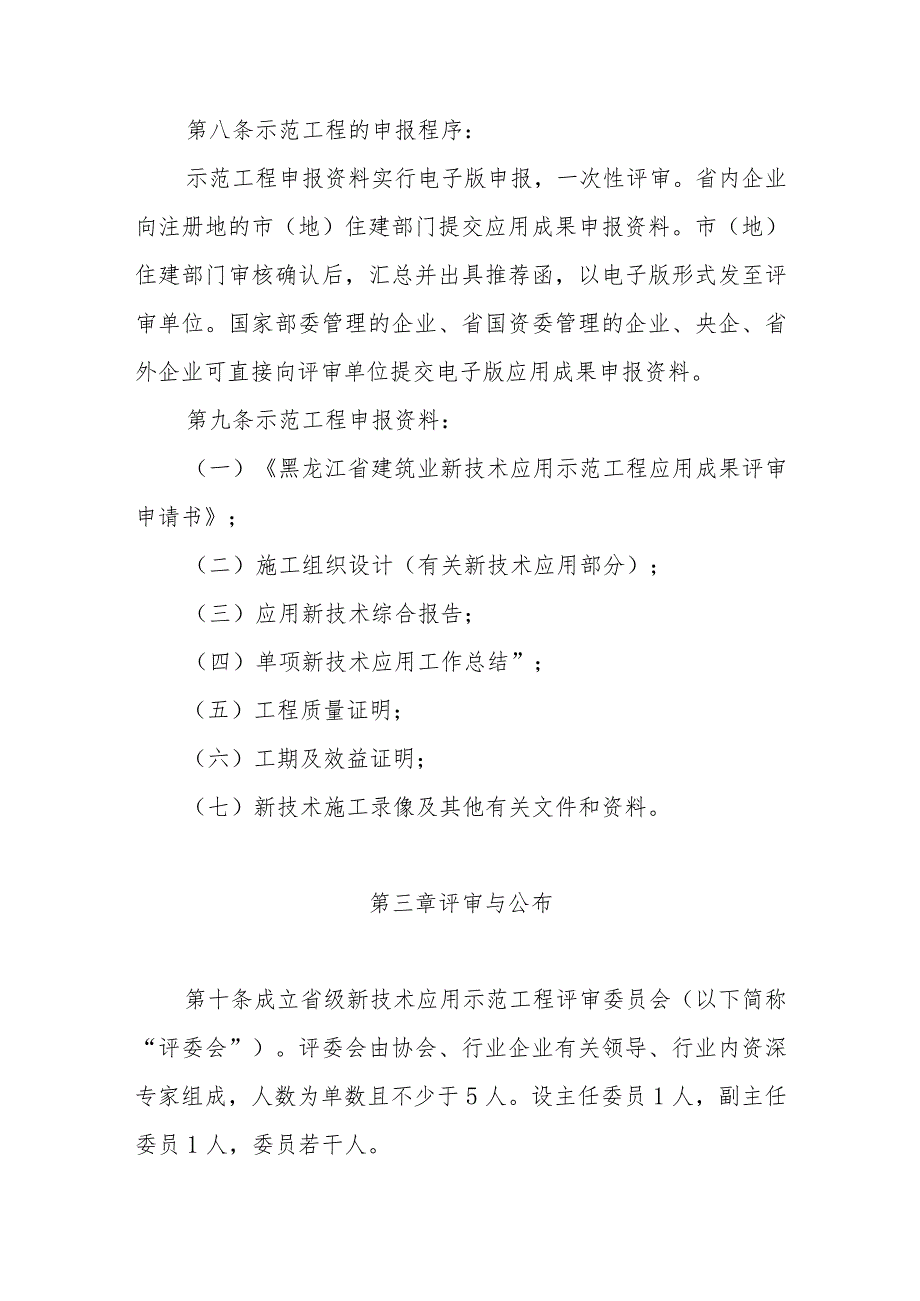 第八条示范工程的申报程序：

示范工程申报资料实行电子版申报，一次性评审。省内企业向注册地的市（地）住建部门提交应用成果申报资料。市（地）住建部门审核确认后，汇总并出具推荐函，以电子版形式发至评审单位。国家部委管理的企业、省国资委管理的企业、央企、省外企业可直接向评审单位提交电子版应用成果申报资料。

第九条示范工程申报资料：

（一）《黑龙江省建筑业新技术应用示范工程应用成果评审申请书》；

（二）施工组织设计（有关新技术应用部分）；

（三）应用新技术综合报告；

（四）单项新技术应用工作总结”；

（五）工程质量证明；

（六）工期及效益证明；

（七）新技术施工录像及其他有关文件和资料。

第三章评审与公布

第十条成立省级新技术应用示范工程评审委员会（以下简称“评委会”）。评委会由协会、行业企业有关领导、行业内资深专家组成，人数为单数且不少于5人。设主任委员1人，副主任委员1人，委员若干人。